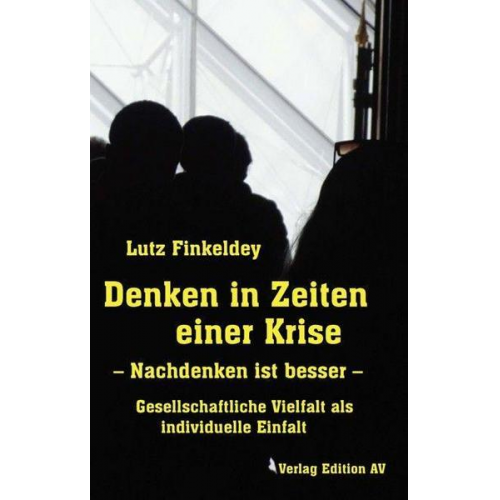 Lutz Finkeldey

Denken in Zeiten einer Krise

– Nachdenken ist besser –

Gesellschaftliche Vielfalt als individuelle Einfalt

Verlag Edition AV